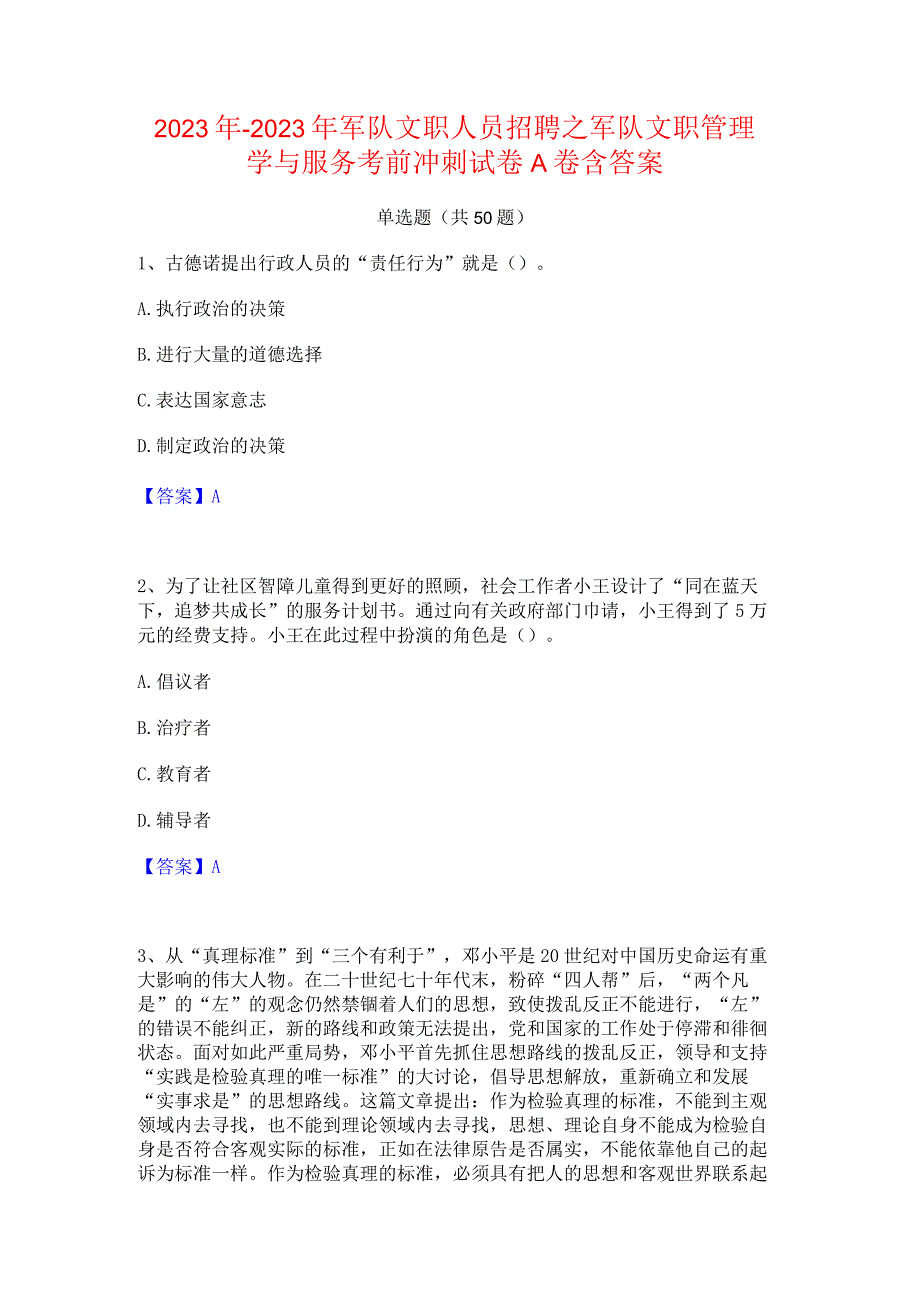 2023年-2023年军队文职人员招聘之军队文职管理学与服务考前冲刺试卷A卷含答案

单选题（共50题）

1、古德诺提出行政人员的“责任行为”就是（）。

A.执行政治的决策

B.进行大量的道德选择

C.表达国家意志

D.制定政治的决策

【答案】A

2、为了让社区智障儿童得到更好的照顾，社会工作者小王设计了“同在蓝天下，追梦共成长”的服务计划书。通过向有关政府部门申请，小王得到了5万元的经费支持。小王在此过程中扮演的角色是（）。

A.倡议者

B.治疗者

C.教育者

D.辅导者

【答案】A

3、从“真理标准”到“三个有利于”，邓小平是20世纪对中国历史命运有重大影响的伟大人物。在二十世纪七十年代末，粉碎“四人帮”后，“两个凡是”的“左”的观念仍然禁锢着人们的思想，致使拨乱反正不能进行，“左”的错误不能纠正，新的路线和政策无法提出，党和国家的工作处于停滞和徘徊状态。面对如此严重局势，邓小平首先抓住思想路线的拨乱反正，领导和支持“实践是检验真理的唯一标准”的大讨论，倡导思想解放，重新确立和发展“实事求是”的思想路线。这篇文章提出：作为检验真理的标准，不能到主观领域内去寻找，也不能到理论领域内去寻找，思想、理论自身不能成为检验自身是否符合客观实际的标准，正如在法律原告是否属实，不能依靠他自己的起诉为标准一样。作为检验真理的标准，必须具有把人的思想和客观世界联系起